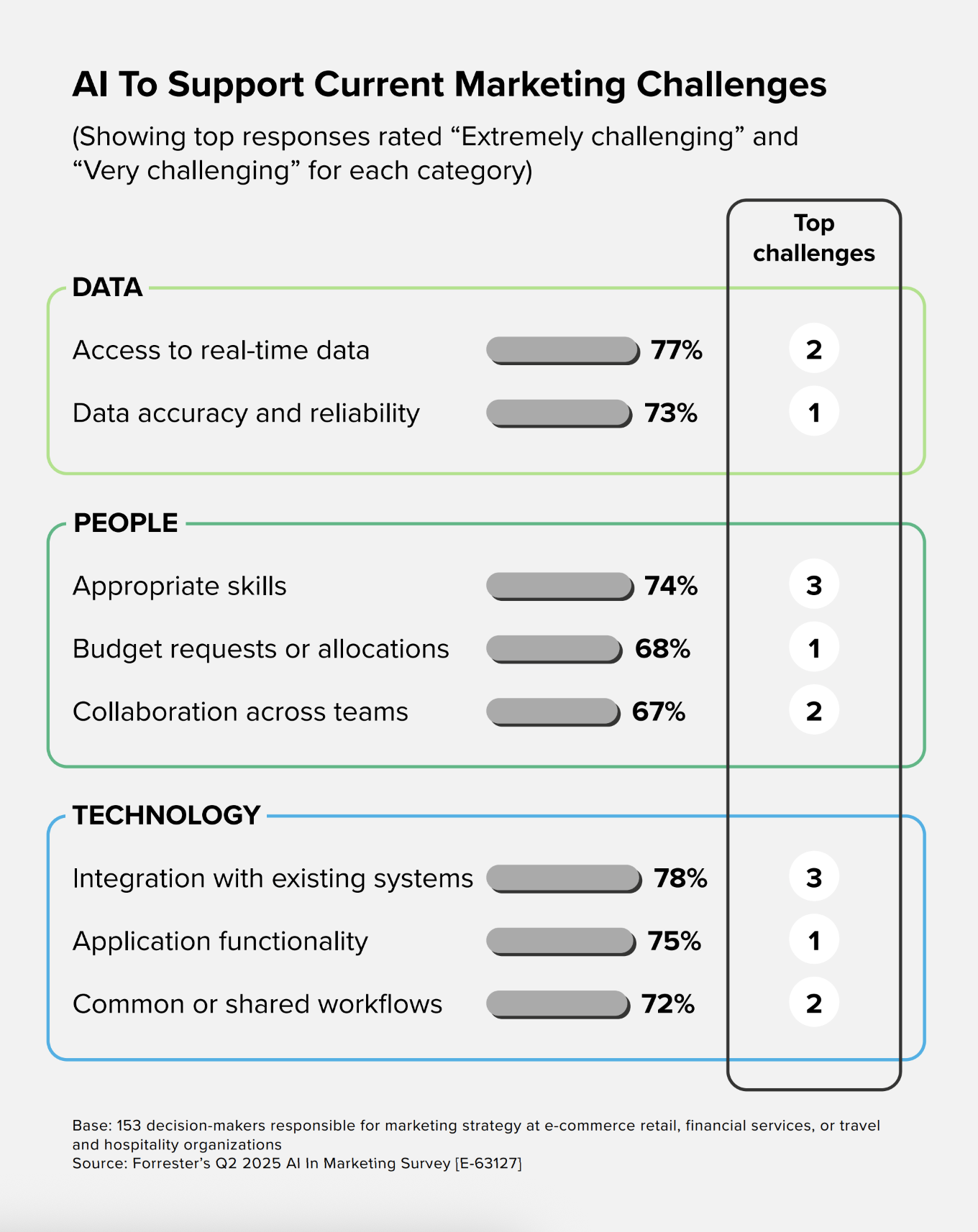 AI To Support Current Marketing Challenges

(Showing top responses rated “Extremely challenging” and “Very challenging” for each category)

Top challenges

DATA

Access to real-time data 77% 2

Data accuracy and reliability 73% 1

PEOPLE

Appropriate skills 74% 3

Budget requests or allocations 68% 1

Collaboration across teams 67% 2

TECHNOLOGY

Integration with existing systems 78% 3

Application functionality 75% 1

Common or shared workflows 72% 2

Base: 153 decision-makers responsible for marketing strategy at e-commerce retail, financial services, or travel and hospitality organizations
Source: Forrester’s Q2 2025 AI In Marketing Survey [E-63127]